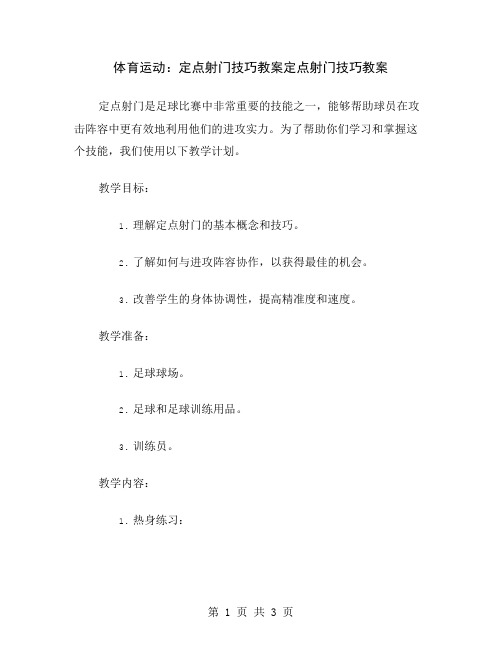 体育运动：定点射门技巧教案定点射门技巧教案

定点射门是足球比赛中非常重要的技能之一，能够帮助球员在攻击阵容中更有效地利用他们的进攻实力。为了帮助你们学习和掌握这个技能，我们使用以下教学计划。

教学目标：

1. 理解定点射门的基本概念和技巧。

2. 了解如何与进攻阵容协作，以获得最佳的机会。

3. 改善学生的身体协调性，提高精准度和速度。

教学准备：

1. 足球球场。

2. 足球和足球训练用品。

3. 训练员。

教学内容：

1. 热身练习：

第 1 页 共 3 页